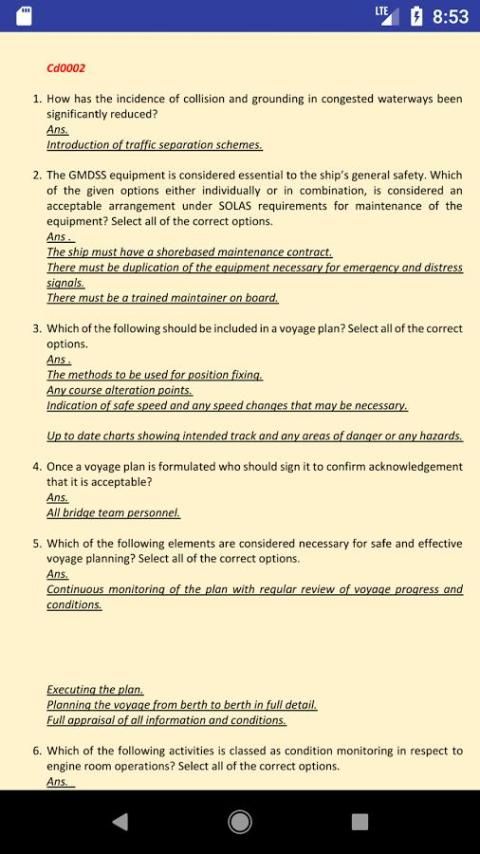 LTE 8:53

Cd0002

1. How has the incidence of collision and grounding in congested waterways been significantly reduced?
Ans.
Introduction of traffic separation schemes.

2. The GMDSS equipment is considered essential to the ship's general safety. Which of the given options either individually or in combination, is considered an acceptable arrangement under SOLAS requirements for maintenance of the equipment? Select all of the correct options.
Ans .
The ship must have a shorebased maintenance contract.
There must be duplication of the equipment necessary for emergency and distress signals.
There must be a trained maintainer on board.

3. Which of the following should be included in a voyage plan? Select all of the correct options.
Ans .
The methods to be used for position fixing.
Any course alteration points.
Indication of safe speed and any speed changes that may be necessary.

Up to date charts showing intended track and any areas of danger or any hazards.

4. Once a voyage plan is formulated who should sign it to confirm acknowledgement that it is acceptable?
Ans.
All bridge team personnel.

5. Which of the following elements are considered necessary for safe and effective voyage planning? Select all of the correct options.
Ans.
Continuous monitoring of the plan with regular review of voyage progress and conditions.

Executing the plan.
Planning the voyage from berth to berth in full detail.
Full appraisal of all information and conditions.

6. Which of the following activities is classed as condition monitoring in respect to engine room operations? Select all of the correct options.
Ans.